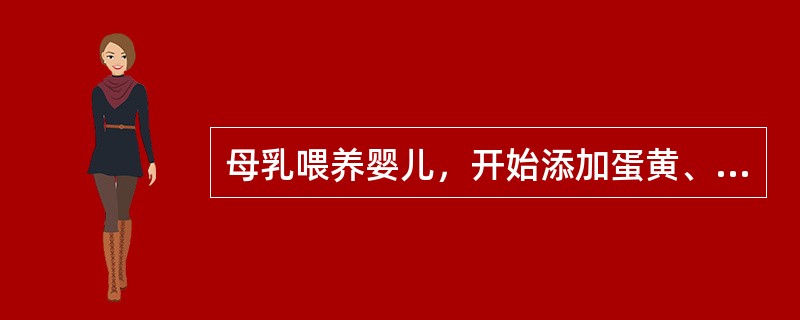 母乳喂养婴儿，开始添加蛋黄、...